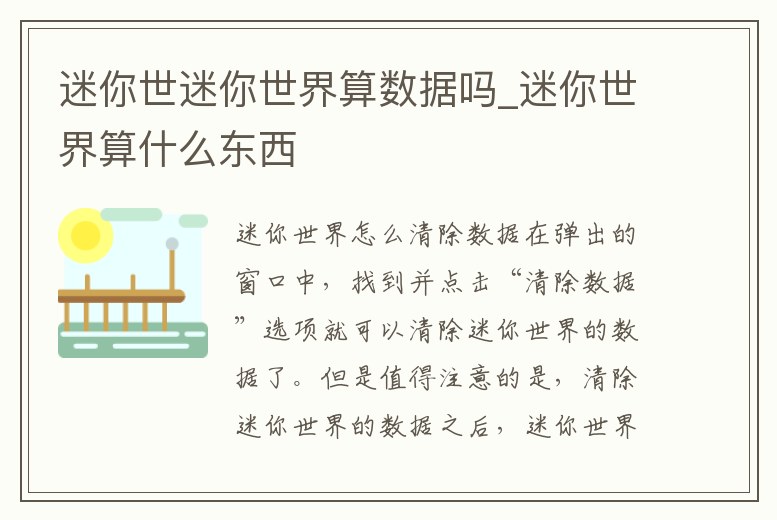 迷你世迷你世界算数据吗_迷你世界算什么东西

迷你世界怎么清除数据在弹出的窗口中，找到并点击“清除数据”选项就可以清除迷你世界的数据了。但是值得注意的是，清除迷你世界的数据之后，迷你世界